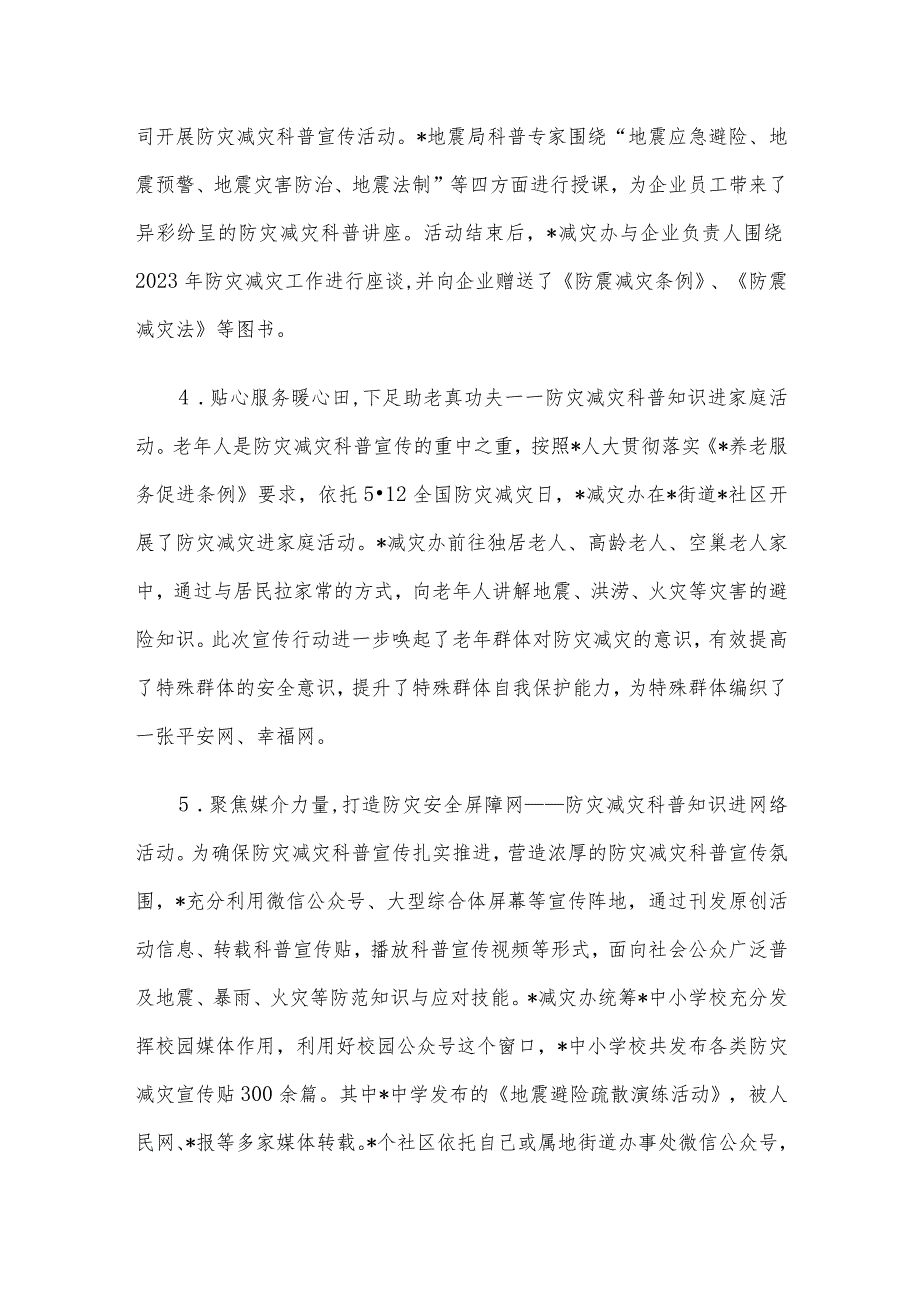 司开展防灾减灾科普宣传活动。*地震局科普专家围绕“地震应急避险、地震预警、地震灾害防治、地震法制”等四方面进行授课，为企业员工带来了异彩纷呈的防灾减灾科普讲座。活动结束后，*减灾办与企业负责人围绕2023年防灾减灾工作进行座谈，并向企业赠送了《防震减灾条例》、《防震减灾法》等图书。

4．贴心服务暖心田，下足助老真功夫一一防灾减灾科普知识进家庭活动。老年人是防灾减灾科普宣传的重中之重，按照*人大贯彻落实《*养老服务促进条例》要求，依托5•12全国防灾减灾日，*减灾办在*街道*社区开展了防灾减灾进家庭活动。*减灾办前往独居老人、高龄老人、空巢老人家中，通过与居民拉家常的方式，向老年人讲解地震、洪涝、火灾等灾害的避险知识。此次宣传行动进一步唤起了老年群体对防灾减灾的意识，有效提高了特殊群体的安全意识，提升了特殊群体自我保护能力，为特殊群体编织了一张平安网、幸福网。

5．聚焦媒介力量，打造防灾安全屏障网——防灾减灾科普知识进网络活动。为确保防灾减灾科普宣传扎实推进，营造浓厚的防灾减灾科普宣传氛围，*充分利用微信公众号、大型综合体屏幕等宣传阵地，通过刊发原创活动信息、转载科普宣传贴，播放科普宣传视频等形式，面向社会公众广泛普及地震、暴雨、火灾等防范知识与应对技能。*减灾办统筹*中小学校充分发挥校园媒体作用，利用好校园公众号这个窗口，*中小学校共发布各类防灾减灾宣传贴300余篇。其中*中学发布的《地震避险疏散演练活动》，被人民网、*报等多家媒体转载。*个社区依托自己或属地街道办事处微信公众号，